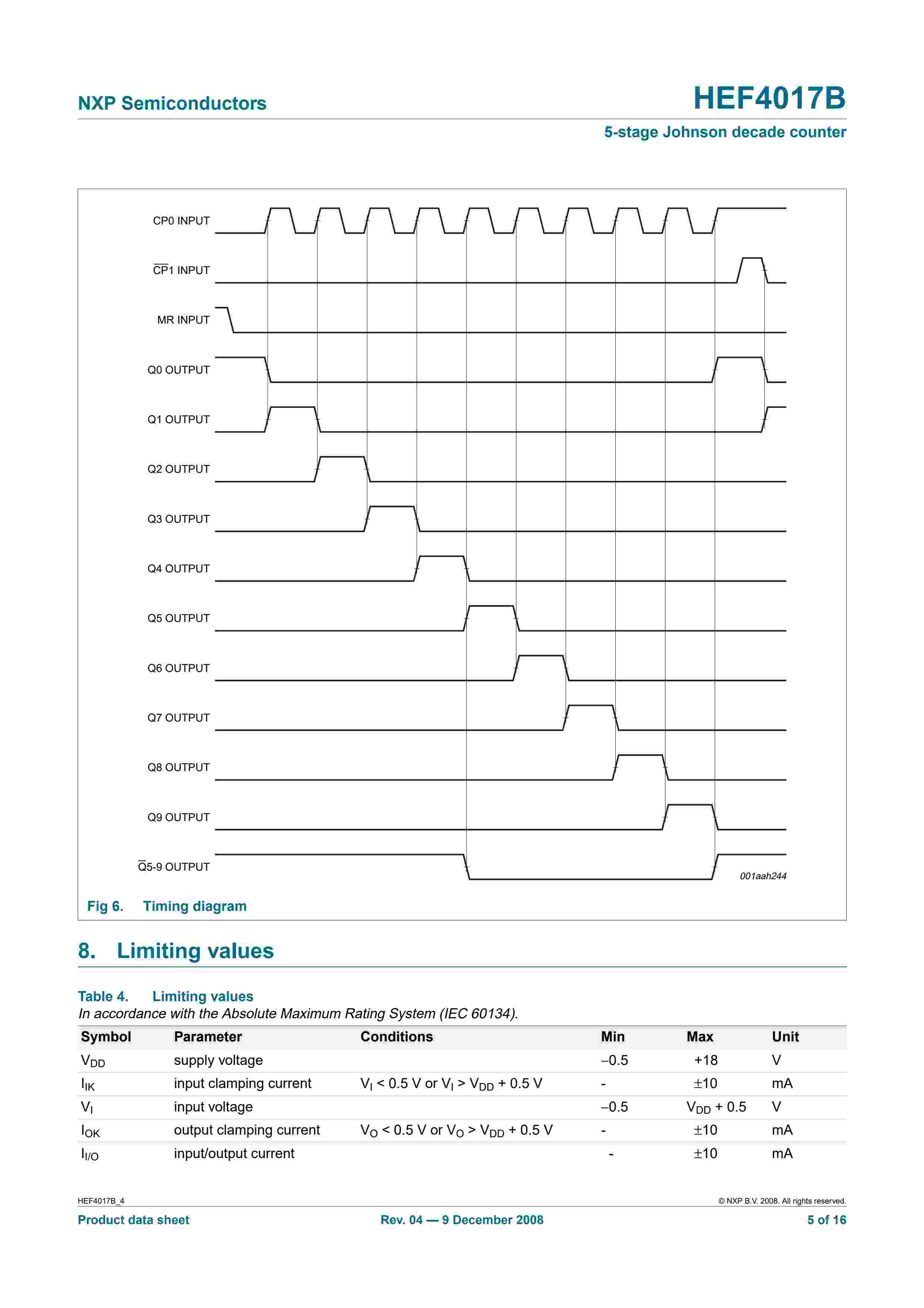 NXP Semiconductors

HEF4017B

5-stage Johnson decade counter

CP0 INPUT

$\overline{CP}1$ INPUT

MR INPUT

Q0 OUTPUT

Q1 OUTPUT

Q2 OUTPUT

Q3 OUTPUT

Q4 OUTPUT

Q5 OUTPUT

Q6 OUTPUT

Q7 OUTPUT

Q8 OUTPUT

Q9 OUTPUT

$\overline{Q}$5-9 OUTPUT

001aah244

Fig 6. Timing diagram

8. Limiting values

Table 4. Limiting values
In accordance with the Absolute Maximum Rating System (IEC 60134).

| Symbol | Parameter | Conditions | Min | Max | Unit |
|---|---|---|---|---|---|
| $V_{DD}$ | supply voltage | | −0.5 | +18 | V |
| $I_{IK}$ | input clamping current | $V_I$ < 0.5 V or $V_I$ > $V_{DD}$ + 0.5 V | - | ±10 | mA |
| $V_I$ | input voltage | | −0.5 | $V_{DD}$ + 0.5 | V |
| $I_{OK}$ | output clamping current | $V_O$ < 0.5 V or $V_O$ > $V_{DD}$ + 0.5 V | - | ±10 | mA |
| $I_{I/O}$ | input/output current | | - | ±10 | mA |

HEF4017B_4

© NXP B.V. 2008. All rights reserved.

Product data sheet

Rev. 04 — 9 December 2008

5 of 16